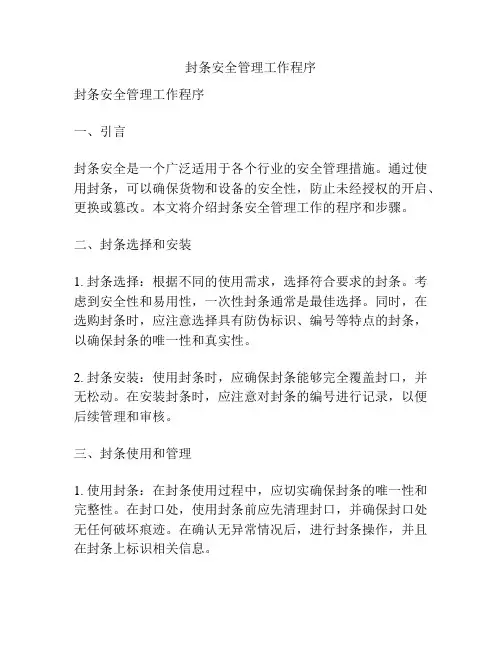 封条安全管理工作程序

封条安全管理工作程序

一、引言

封条安全是一个广泛适用于各个行业的安全管理措施。通过使用封条，可以确保货物和设备的安全性，防止未经授权的开启、更换或篡改。本文将介绍封条安全管理工作的程序和步骤。

二、封条选择和安装

1. 封条选择：根据不同的使用需求，选择符合要求的封条。考虑到安全性和易用性，一次性封条通常是最佳选择。同时，在选购封条时，应注意选择具有防伪标识、编号等特点的封条，以确保封条的唯一性和真实性。

2. 封条安装：使用封条时，应确保封条能够完全覆盖封口，并无松动。在安装封条时，应注意对封条的编号进行记录，以便后续管理和审核。

三、封条使用和管理

1. 使用封条：在封条使用过程中，应切实确保封条的唯一性和完整性。在封口处，使用封条前应先清理封口，并确保封口处无任何破坏痕迹。在确认无异常情况后，进行封条操作，并且在封条上标识相关信息。